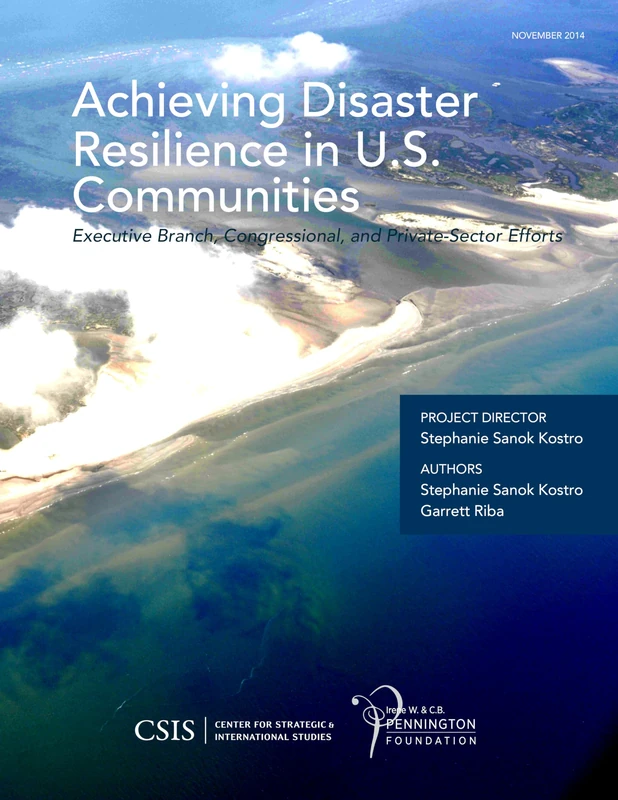 NOVEMBER 2014

Achieving Disaster Resilience in U.S. Communities

Executive Branch, Congressional, and Private-Sector Efforts

PROJECT DIRECTOR
Stephanie Sanok Kostro

AUTHORS
Stephanie Sanok Kostro
Garrett Riba

CSIS | CENTER FOR STRATEGIC & INTERNATIONAL STUDIES

Irene W. & C.B. PENNINGTON FOUNDATION